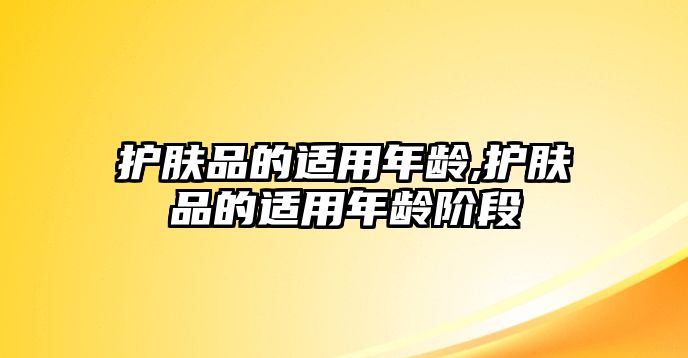 护肤品的适用年龄,护肤品的适用年龄阶段